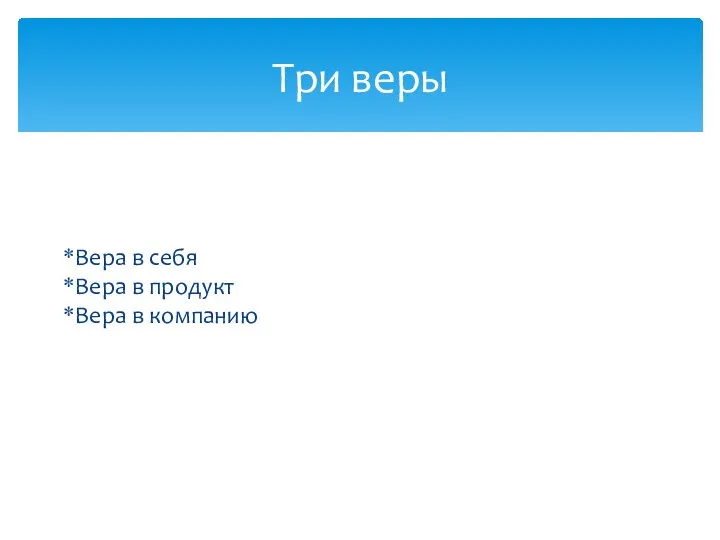 Три веры

*Вера в себя
*Вера в продукт
*Вера в компанию